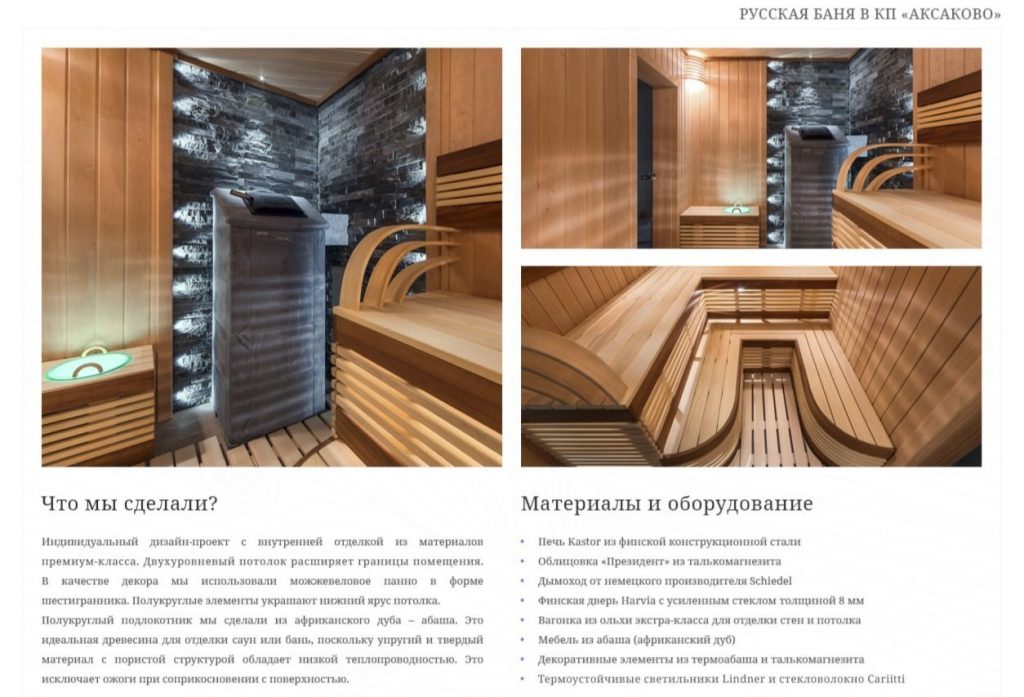 РУССКАЯ БАНЯ В КП «АКСАКОВО»

Что мы сделали?

Индивидуальный дизайн-проект с внутренней отделкой из материалов премиум-класса. Двухуровневый потолок расширяет границы помещения. В качестве декора мы использовали можжевеловое панно в форме шестигранника. Полукруглые элементы украшают нижний ярус потолка.

Полукруглый подлокотник мы сделали из африканского дуба – абаша. Это идеальная древесина для отделки саун или бань, поскольку упругий и твердый материал с пористой структурой обладает низкой теплопроводностью. Это исключает ожоги при соприкосновении с поверхностью.

Материалы и оборудование

• Печь Kastor из финской конструкционной стали
• Облицовка «Президент» из талькомагнезита
• Дымоход от немецкого производителя Schiedel
• Финская дверь Harvia с усиленным стеклом толщиной 8 мм
• Вагонка из ольхи экстра-класса для отделки стен и потолка
• Мебель из абаша (африканский дуб)
• Декоративные элементы из термоабаша и талькомагнезита
• Термоустойчивые светильники Lindner и стекловолокно Cariitti